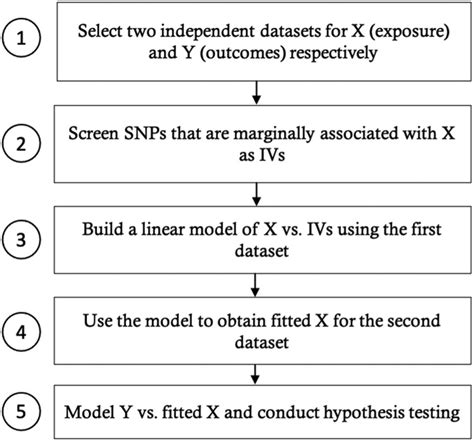 1

Select two independent datasets for X (exposure) and Y (outcomes) respectively

2

Screen SNPs that are marginally associated with X as IVs

3

Build a linear model of X vs. IVs using the first dataset

4

Use the model to obtain fitted X for the second dataset

5

Model Y vs. fitted X and conduct hypothesis testing